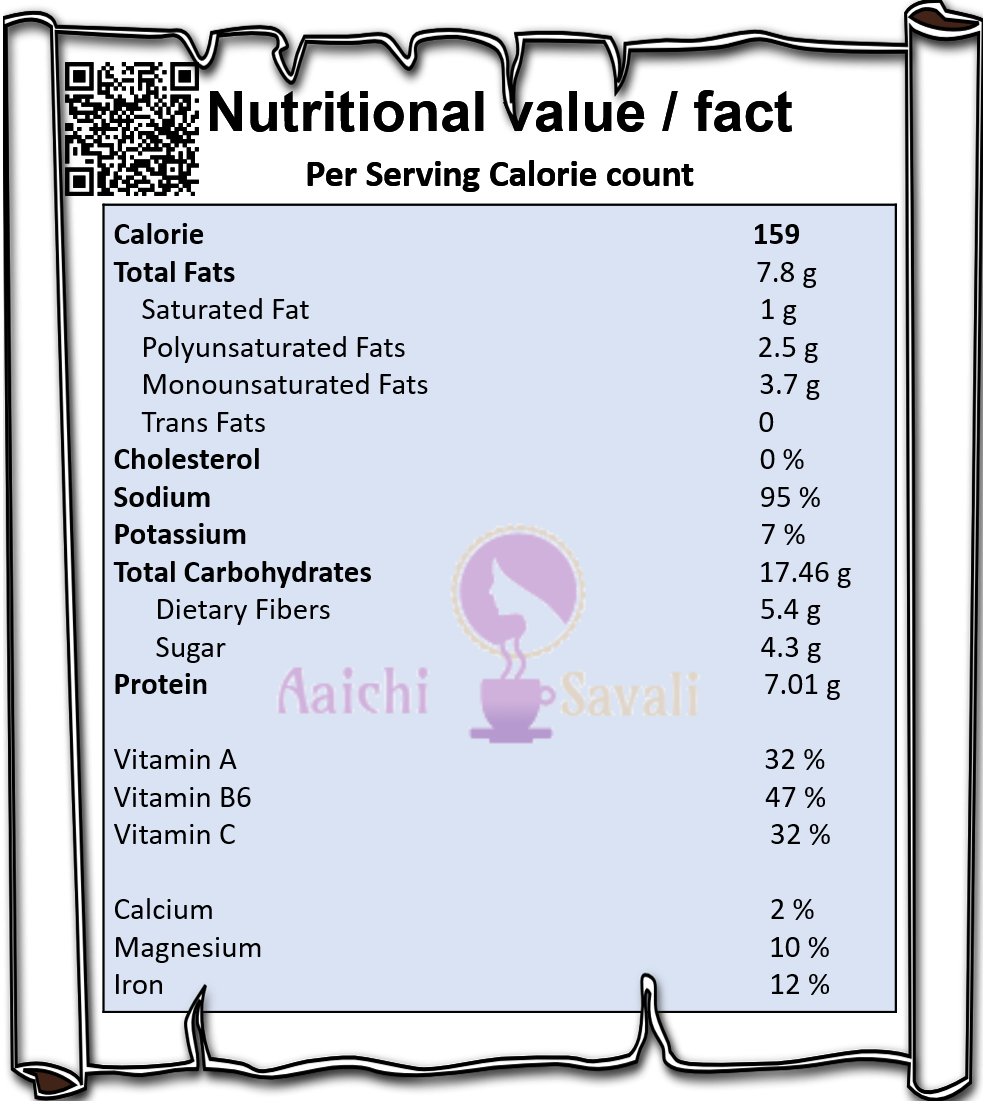 Nutritional value / fact

Per Serving Calorie count

| | |
|---|---|
| **Calorie** | **159** |
| **Total Fats** | 7.8 g |
| Saturated Fat | 1 g |
| Polyunsaturated Fats | 2.5 g |
| Monounsaturated Fats | 3.7 g |
| Trans Fats | 0 |
| **Cholesterol** | 0 % |
| **Sodium** | 95 % |
| **Potassium** | 7 % |
| **Total Carbohydrates** | 17.46 g |
| Dietary Fibers | 5.4 g |
| Sugar | 4.3 g |
| **Protein** | 7.01 g |
| Vitamin A | 32 % |
| Vitamin B6 | 47 % |
| Vitamin C | 32 % |
| Calcium | 2 % |
| Magnesium | 10 % |
| Iron | 12 % |

Aaichi Savali